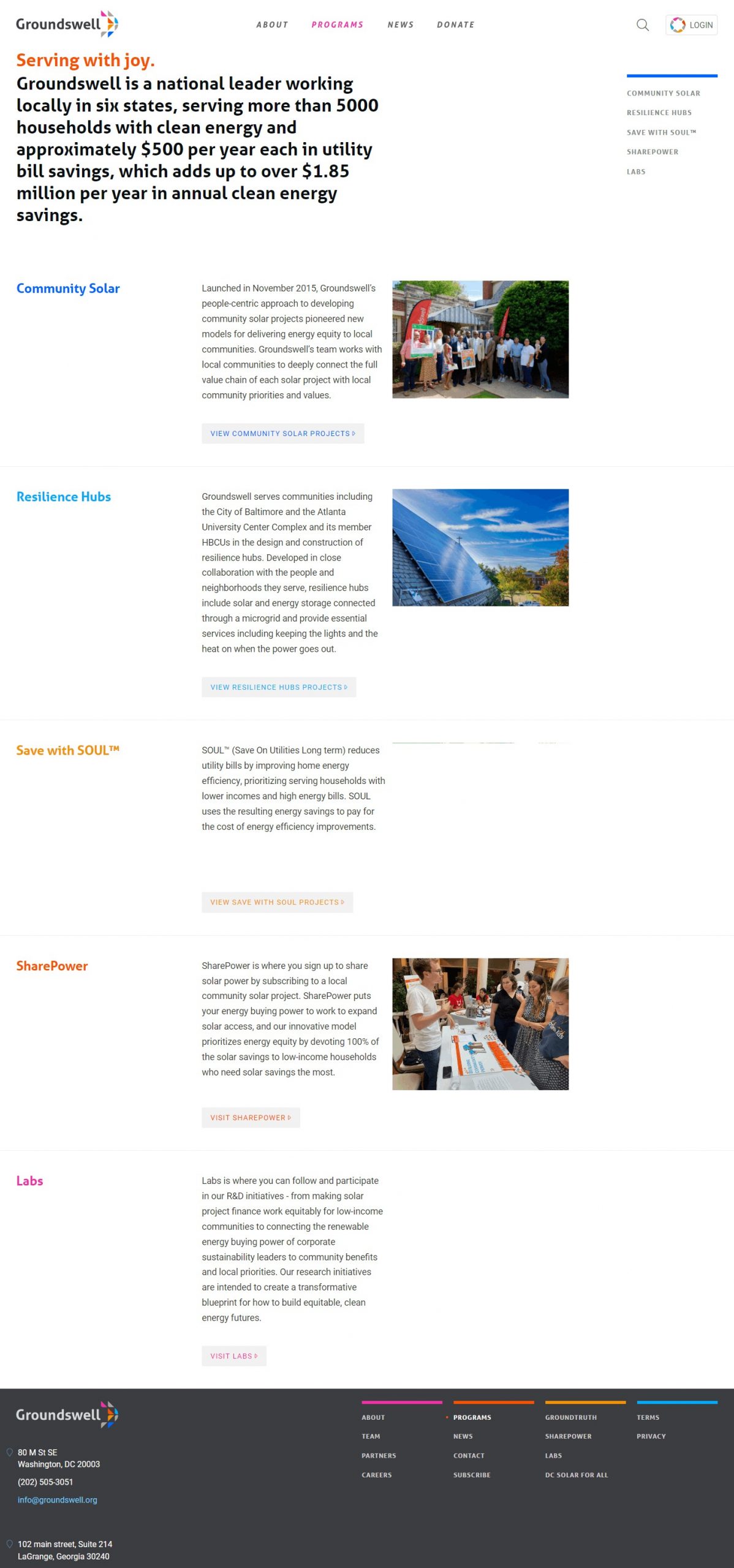 Groundswell

ABOUT PROGRAMS NEWS DONATE

LOGIN

Serving with joy.

Groundswell is a national leader working locally in six states, serving more than 5000 households with clean energy and approximately $500 per year each in utility bill savings, which adds up to over $1.85 million per year in annual clean energy savings.

COMMUNITY SOLAR
RESILIENCE HUBS
SAVE WITH SOUL™
SHAREPOWER
LABS

Community Solar

Launched in November 2015, Groundswell's people-centric approach to developing community solar projects pioneered new models for delivering energy equity to local communities. Groundswell's team works with local communities to deeply connect the full value chain of each solar project with local community priorities and values.

VIEW COMMUNITY SOLAR PROJECTS

Resilience Hubs

Groundswell serves communities including the City of Baltimore and the Atlanta University Center Complex and its member HBCUs in the design and construction of resilience hubs. Developed in close collaboration with the people and neighborhoods they serve, resilience hubs include solar and energy storage connected through a microgrid and provide essential services including keeping the lights and the heat on when the power goes out.

VIEW RESILIENCE HUBS PROJECTS

Save with SOUL™

SOUL™ (Save On Utilities Long term) reduces utility bills by improving home energy efficiency, prioritizing serving households with lower incomes and high energy bills. SOUL uses the resulting energy savings to pay for the cost of energy efficiency improvements.

VIEW SAVE WITH SOUL PROJECTS

SharePower

SharePower is where you sign up to share solar power by subscribing to a local community solar project. SharePower puts your energy buying power to work to expand solar access, and our innovative model prioritizes energy equity by devoting 100% of the solar savings to low-income households who need solar savings the most.

VISIT SHAREPOWER

Labs

Labs is where you can follow and participate in our R&D initiatives - from making solar project finance work equitably for low-income communities to connecting the renewable energy buying power of corporate sustainability leaders to community benefits and local priorities. Our research initiatives are intended to create a transformative blueprint for how to build equitable, clean energy futures.

VISIT LABS

Groundswell

80 M St SE
Washington, DC 20003
(202) 505-3051
info@groundswell.org

102 main street, Suite 214
LaGrange, Georgia 30240

ABOUT
TEAM
PARTNERS
CAREERS

PROGRAMS
NEWS
CONTACT
SUBSCRIBE

GROUNDTRUTH
SHAREPOWER
LABS
DC SOLAR FOR ALL

TERMS
PRIVACY